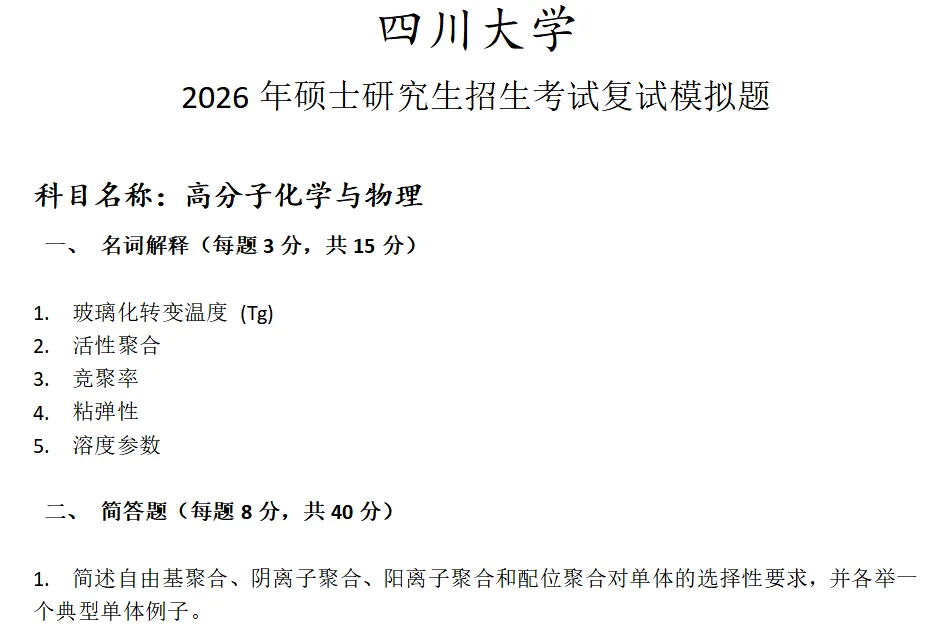 四川大学

2026 年硕士研究生招生考试复试模拟题

科目名称：高分子化学与物理

一、 名词解释（每题 3 分，共 15 分）

1. 玻璃化转变温度 (Tg)
2. 活性聚合
3. 竞聚率
4. 粘弹性
5. 溶度参数

二、 简答题（每题 8 分，共 40 分）

1. 简述自由基聚合、阴离子聚合、阳离子聚合和配位聚合对单体的选择性要求，并各举一个典型单体例子。